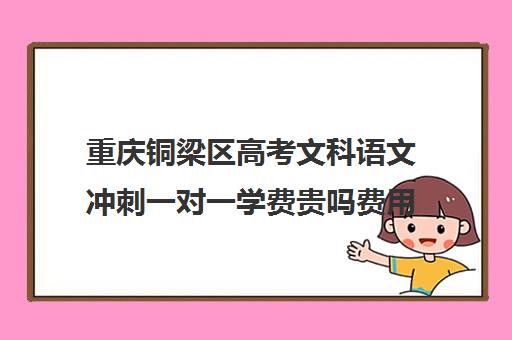 重庆铜梁区高考文科语文冲刺一对一学费贵吗费用